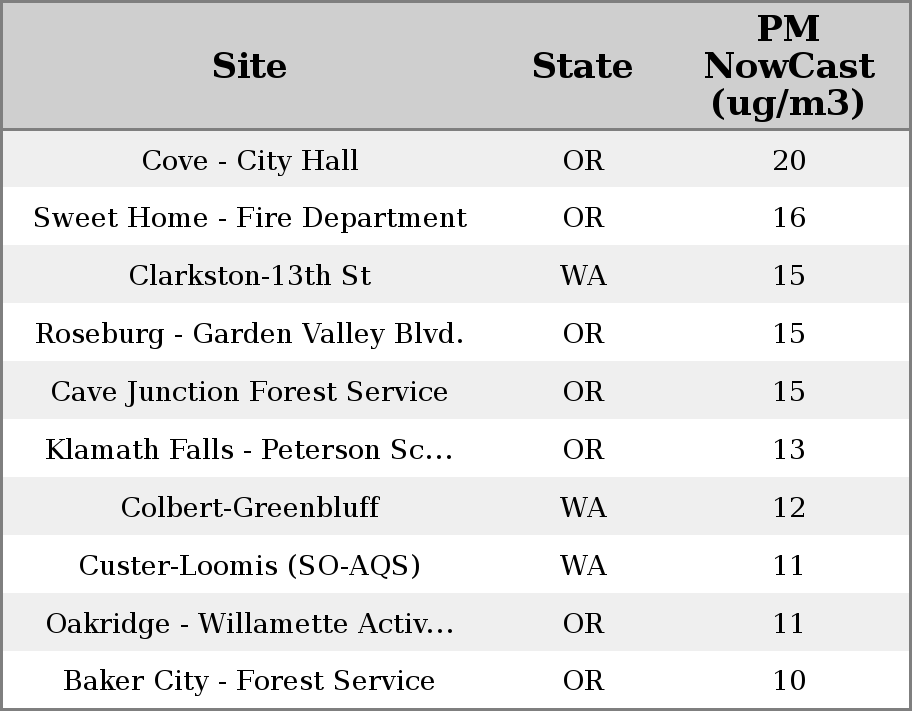 | Site | State | PM NowCast (ug/m3) |
|---|---|---|
| Cove - City Hall | OR | 20 |
| Sweet Home - Fire Department | OR | 16 |
| Clarkston-13th St | WA | 15 |
| Roseburg - Garden Valley Blvd. | OR | 15 |
| Cave Junction Forest Service | OR | 15 |
| Klamath Falls - Peterson Sc... | OR | 13 |
| Colbert-Greenbluff | WA | 12 |
| Custer-Loomis (SO-AQS) | WA | 11 |
| Oakridge - Willamette Activ... | OR | 11 |
| Baker City - Forest Service | OR | 10 |